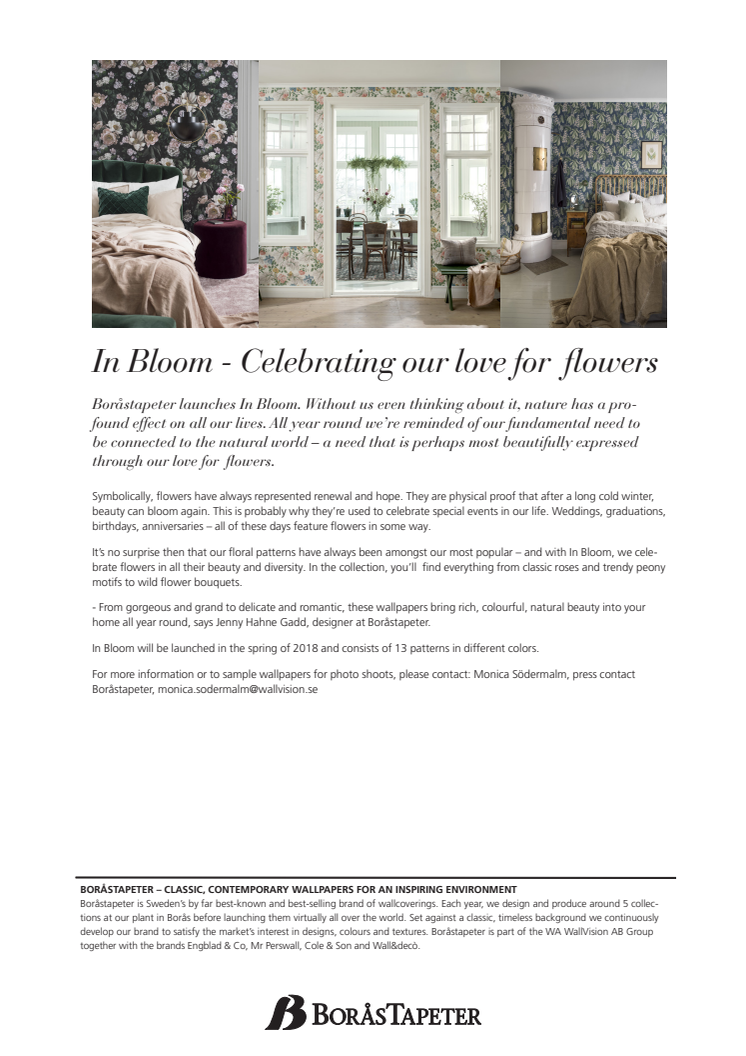 In Bloom - Celebrating our love for flowers

Boråstapeter launches In Bloom. Without us even thinking about it, nature has a profound effect on all our lives. All year round we're reminded of our fundamental need to be connected to the natural world – a need that is perhaps most beautifully expressed through our love for flowers.

Symbolically, flowers have always represented renewal and hope. They are physical proof that after a long cold winter, beauty can bloom again. This is probably why they're used to celebrate special events in our life. Weddings, graduations, birthdays, anniversaries – all of these days feature flowers in some way.

It's no surprise then that our floral patterns have always been amongst our most popular – and with In Bloom, we celebrate flowers in all their beauty and diversity. In the collection, you'll find everything from classic roses and trendy peony motifs to wild flower bouquets.

- From gorgeous and grand to delicate and romantic, these wallpapers bring rich, colourful, natural beauty into your home all year round, says Jenny Hahne Gadd, designer at Boråstapeter.

In Bloom will be launched in the spring of 2018 and consists of 13 patterns in different colors.

For more information or to sample wallpapers for photo shoots, please contact: Monica Södermalm, press contact Boråstapeter, monica.sodermalm@wallvision.se

BORÅSTAPETER – CLASSIC, CONTEMPORARY WALLPAPERS FOR AN INSPIRING ENVIRONMENT
Boråstapeter is Sweden's by far best-known and best-selling brand of wallcoverings. Each year, we design and produce around 5 collections at our plant in Borås before launching them virtually all over the world. Set against a classic, timeless background we continuously develop our brand to satisfy the market's interest in designs, colours and textures. Boråstapeter is part of the WA WallVision AB Group together with the brands Engblad & Co, Mr Perswall, Cole & Son and Wall&decò.

B BORÅSTAPETER